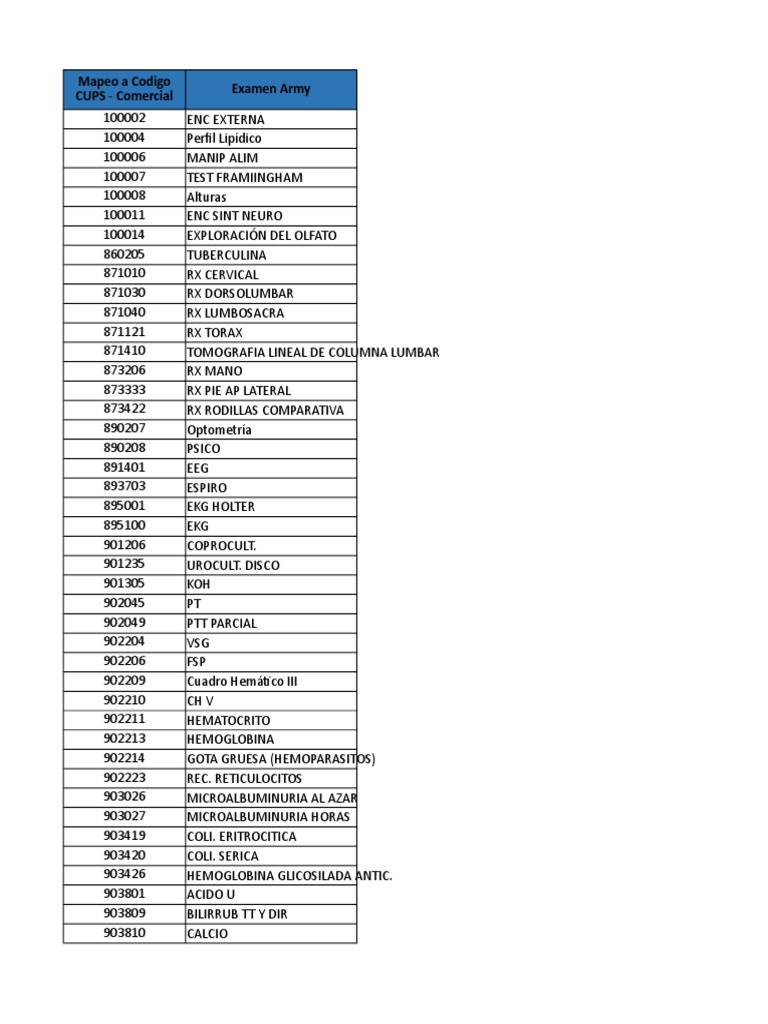 | Mapeo a Codigo CUPS - Comercial | Examen Army |
|---|---|
| 100002 | ENC EXTERNA |
| 100004 | Perfil Lipídico |
| 100006 | MANIP ALIM |
| 100007 | TEST FRAMIINGHAM |
| 100008 | Alturas |
| 100011 | ENC SINT NEURO |
| 100014 | EXPLORACIÓN DEL OLFATO |
| 860205 | TUBERCULINA |
| 871010 | RX CERVICAL |
| 871030 | RX DORSOLUMBAR |
| 871040 | RX LUMBOSACRA |
| 871121 | RX TORAX |
| 871410 | TOMOGRAFIA LINEAL DE COLUMNA LUMBAR |
| 873206 | RX MANO |
| 873333 | RX PIE AP LATERAL |
| 873422 | RX RODILLAS COMPARATIVA |
| 890207 | Optometría |
| 890208 | PSICO |
| 891401 | EEG |
| 893703 | ESPIRO |
| 895001 | EKG HOLTER |
| 895100 | EKG |
| 901206 | COPROCULT. |
| 901235 | UROCULT. DISCO |
| 901305 | KOH |
| 902045 | PT |
| 902049 | PTT PARCIAL |
| 902204 | VSG |
| 902206 | FSP |
| 902209 | Cuadro Hemático III |
| 902210 | CH V |
| 902211 | HEMATOCRITO |
| 902213 | HEMOGLOBINA |
| 902214 | GOTA GRUESA (HEMOPARASITOS) |
| 902223 | REC. RETICULOCITOS |
| 903026 | MICROALBUMINURIA AL AZAR |
| 903027 | MICROALBUMINURIA HORAS |
| 903419 | COLI. ERITROCITICA |
| 903420 | COLI. SERICA |
| 903426 | HEMOGLOBINA GLICOSILADA ANTIC. |
| 903801 | ACIDO U |
| 903809 | BILIRRUB TT Y DIR |
| 903810 | CALCIO |